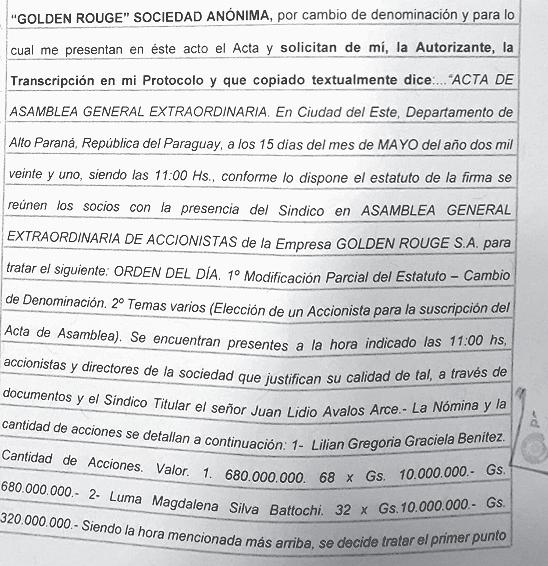 "GOLDEN ROUGE" SOCIEDAD ANÓNIMA, por cambio de denominación y para lo cual me presentan en éste acto el Acta y solicitan de mí, la Autorizante, la Transcripción en mi Protocolo y que copiado textualmente dice:..."ACTA DE ASAMBLEA GENERAL EXTRAORDINARIA. En Ciudad del Este, Departamento de Alto Paraná, República del Paraguay, a los 15 dias del mes de MAYO del año dos mil veinte y uno, siendo las 11:00 Hs., conforme lo dispone el estatuto de la firma se reúnen los socios con la presencia del Sindico en ASAMBLEA GENERAL EXTRAORDINARIA DE ACCIONISTAS de la Empresa GOLDEN ROUGE S.A. para tratar el siguiente: ORDEN DEL DÍA. 1º Modificación Parcial del Estatuto – Cambio de Denominación. 2º Temas varios (Elección de un Accionista para la suscripción del Acta de Asamblea). Se encuentran presentes a la hora indicado las 11:00 hs, accionistas y directores de la sociedad que justifican su calidad de tal, a través de documentos y el Síndico Titular el señor Juan Lidio Avalos Arce.- La Nómina y la cantidad de acciones se detallan a continuación: 1- Lilian Gregoria Graciela Benitez. Cantidad de Acciones. Valor. 1. 680.000.000. 68 x Gs. 10.000.000.- Gs. 680.000.000.- 2- Luma Magdalena Silva Battochi. 32 x Gs.10.000.000.- Gs. 320.000.000.- Siendo la hora mencionada más arriba, se decide tratar el primer punto